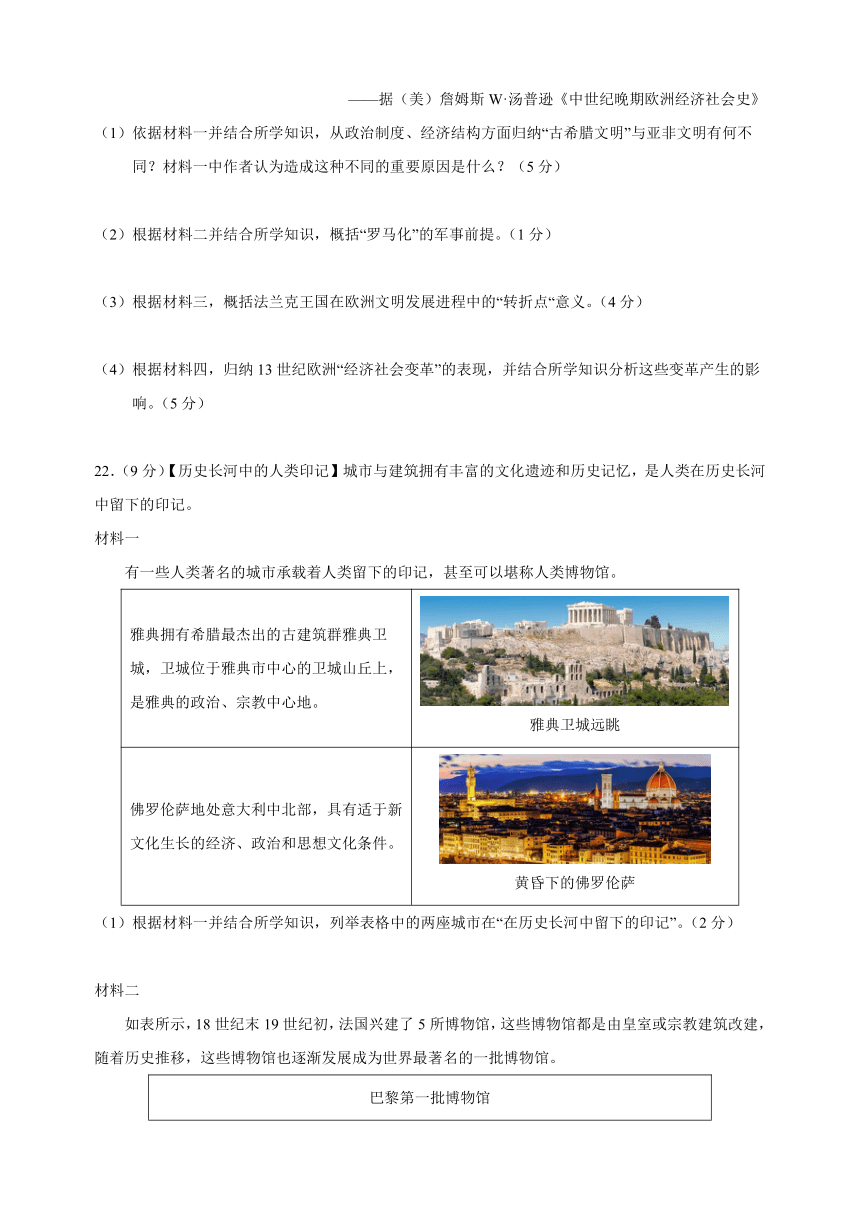 ——据（美）詹姆斯 W·汤普逊《中世纪晚期欧洲经济社会史》

（1）依据材料一并结合所学知识，从政治制度、经济结构方面归纳“古希腊文明”与亚非文明有何不同？材料一中作者认为造成这种不同的重要原因是什么？（5 分）

（2）根据材料二并结合所学知识，概括“罗马化”的军事前提。（1 分）

（3）根据材料三，概括法兰克王国在欧洲文明发展进程中的“转折点“意义。（4 分）

（4）根据材料四，归纳 13 世纪欧洲“经济社会变革”的表现，并结合所学知识分析这些变革产生的影响。（5 分）

22.（9 分）【历史长河中的人类印记】城市与建筑拥有丰富的文化遗迹和历史记忆，是人类在历史长河中留下的印记。

材料一

有一些人类著名的城市承载着人类留下的印记，甚至可以堪称人类博物馆。

| 雅典拥有希腊最杰出的古建筑群雅典卫城，卫城位于雅典市中心的卫城山丘上，是雅典的政治、宗教中心地。 | 雅典卫城远眺 |
|---|---|
| 佛罗伦萨地处意大利中北部，具有适于新文化生长的经济、政治和思想文化条件。 | 黄昏下的佛罗伦萨 |

（1）根据材料一并结合所学知识，列举表格中的两座城市在“在历史长河中留下的印记”。（2 分）

材料二

如表所示，18 世纪末 19 世纪初，法国兴建了 5 所博物馆，这些博物馆都是由皇室或宗教建筑改建，随着历史推移，这些博物馆也逐渐发展成为世界最著名的一批博物馆。

| 巴黎第一批博物馆 |
|---|